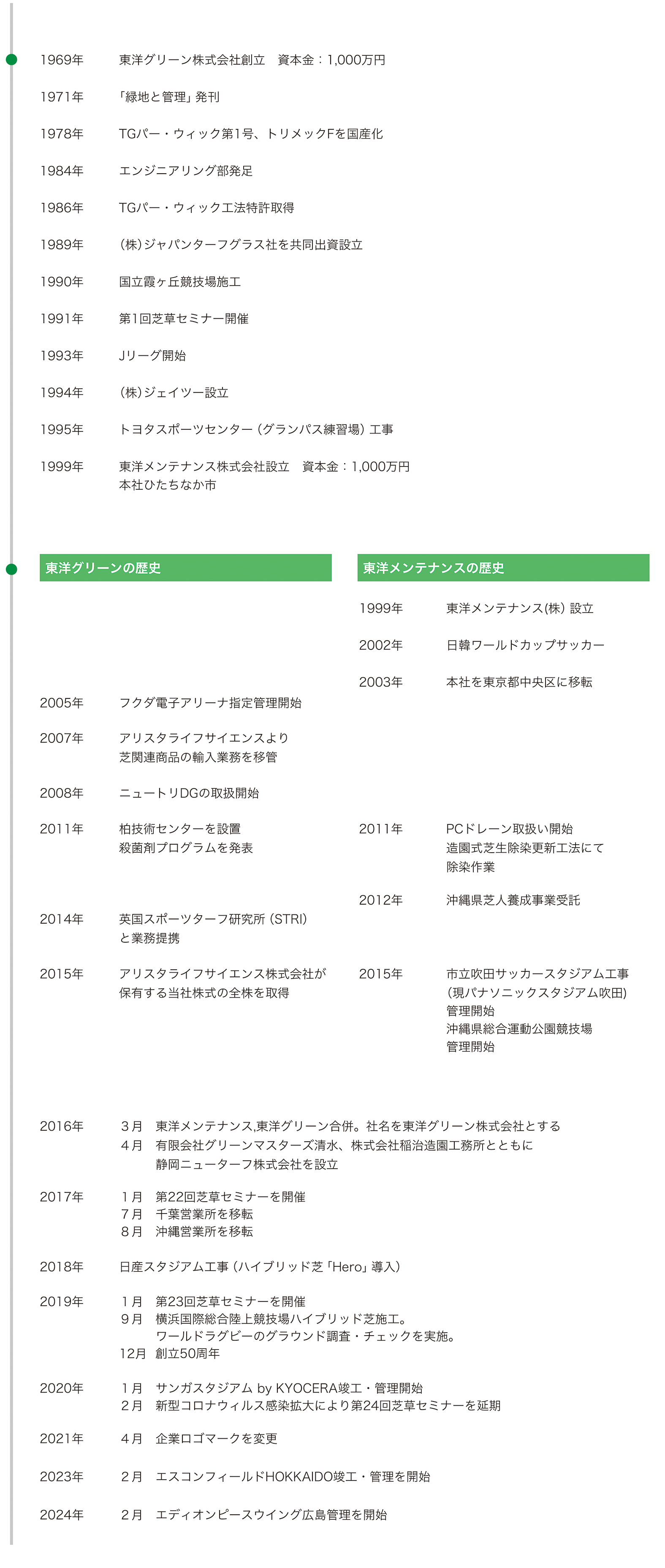 1969年　東洋グリーン株式会社創立　資本金：1,000万円

1971年　「緑地と管理」発刊

1978年　TGパー・ウィック第1号、トリメックFを国産化

1984年　エンジニアリング部発足

1986年　TGパー・ウィック工法特許取得

1989年　(株)ジャパンターフグラス社を共同出資設立

1990年　国立霞ヶ丘競技場施工

1991年　第1回芝草セミナー開催

1993年　Jリーグ開始

1994年　(株)ジェイツー設立

1995年　トヨタスポーツセンター（グランパス練習場）工事

1999年　東洋メンテナンス株式会社設立　資本金：1,000万円
本社ひたちなか市

東洋グリーンの歴史

2005年　フクダ電子アリーナ指定管理開始

2007年　アリスタライフサイエンスより
芝関連商品の輸入業務を移管

2008年　ニュートリDGの取扱開始

2011年　柏技術センターを設置
殺菌剤プログラムを発表

2014年　英国スポーツターフ研究所（STRI）
と業務提携

2015年　アリスタライフサイエンス株式会社が
保有する当社株式の全株を取得

東洋メンテナンスの歴史

1999年　東洋メンテナンス(株) 設立

2002年　日韓ワールドカップサッカー

2003年　本社を東京都中央区に移転

2011年　PCドレーン取扱い開始
造園式芝生除染更新工法にて
除染作業

2012年　沖縄県芝人養成事業受託

2015年　市立吹田サッカースタジアム工事
(現パナソニックスタジアム吹田)
管理開始
沖縄県総合運動公園競技場
管理開始

2016年　３月　東洋メンテナンス,東洋グリーン合併。社名を東洋グリーン株式会社とする
４月　有限会社グリーンマスターズ清水、株式会社稲治造園工務所とともに
静岡ニューターフ株式会社を設立

2017年　１月　第22回芝草セミナーを開催
７月　千葉営業所を移転
８月　沖縄営業所を移転

2018年　日産スタジアム工事（ハイブリッド芝「Hero」導入）

2019年　１月　第23回芝草セミナーを開催
９月　横浜国際総合陸上競技場ハイブリッド芝施工。
ワールドラグビーのグラウンド調査・チェックを実施。
12月　創立50周年

2020年　１月　サンガスタジアム by KYOCERA竣工・管理開始
２月　新型コロナウィルス感染拡大により第24回芝草セミナーを延期

2021年　４月　企業ロゴマークを変更

2023年　２月　エスコンフィールドHOKKAIDO竣工・管理を開始

2024年　２月　エディオンピースウイング広島管理を開始